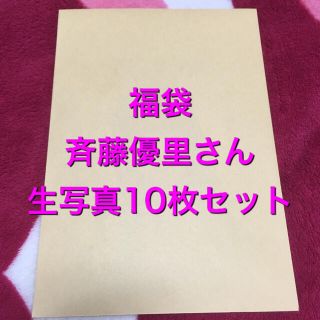 福袋
斉藤優里さん
生写真10枚セット